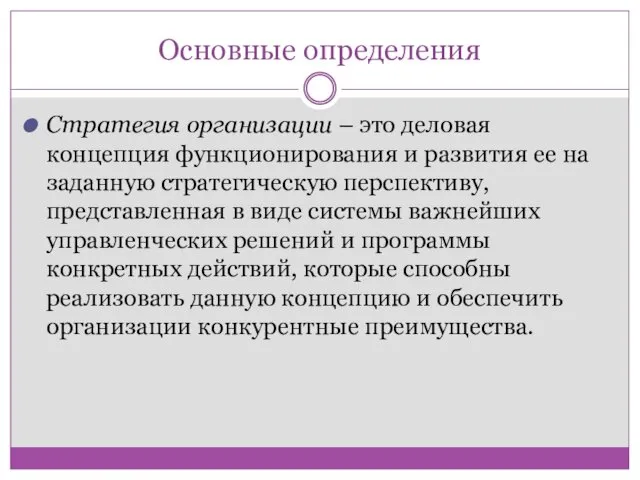 Основные определения

Стратегия организации – это деловая концепция функционирования и развития ее на заданную стратегическую перспективу, представленная в виде системы важнейших управленческих решений и программы конкретных действий, которые способны реализовать данную концепцию и обеспечить организации конкурентные преимущества.